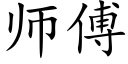 师傅